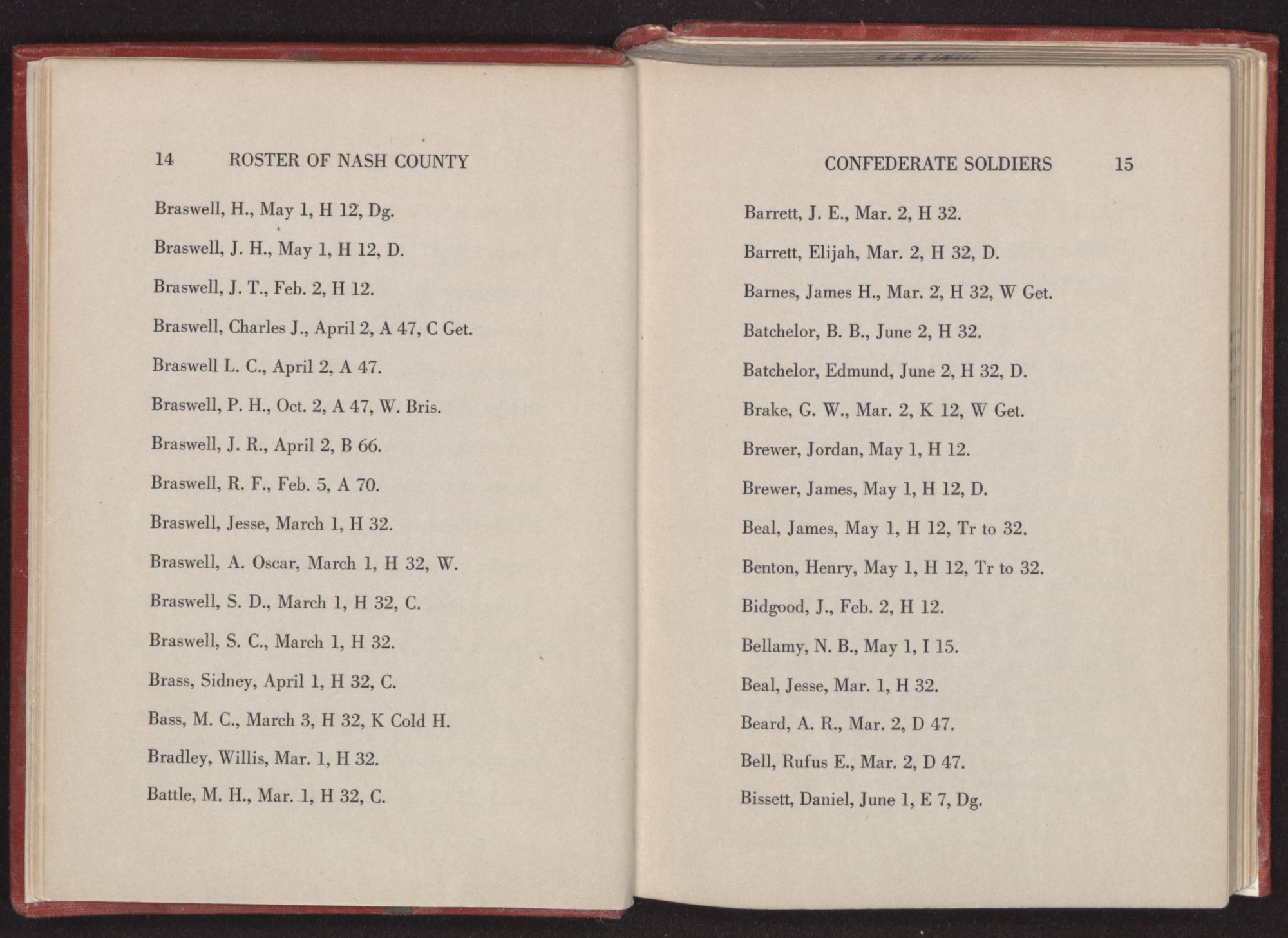 14 ROSTER OF NASH COUNTY

Braswell, H., May 1, H 12, Dg.

Braswell, J. H., May 1, H 12, D.

Braswell, J. T., Feb. 2, H 12.

Braswell, Charles J., April 2, A 47, C Get.

Braswell L. C., April 2, A 47.

Braswell, P. H., Oct. 2, A 47, W. Bris.

Braswell, J. R., April 2, B 66.

Braswell, R. F., Feb. 5, A 70.

Braswell, Jesse, March 1, H 32.

Braswell, A. Oscar, March 1, H 32, W.

Braswell, S. D., March 1, H 32, C.

Braswell, S. C., March 1, H 32.

Brass, Sidney, April 1, H 32, C.

Bass, M. C., March 3, H 32, K Cold H.

Bradley, Willis, Mar. 1, H 32.

Battle, M. H., Mar. 1, H 32, C.

CONFEDERATE SOLDIERS 15

Barrett, J. E., Mar. 2, H 32.

Barrett, Elijah, Mar. 2, H 32, D.

Barnes, James H., Mar. 2, H 32, W Get.

Batchelor, B. B., June 2, H 32.

Batchelor, Edmund, June 2, H 32, D.

Brake, G. W., Mar. 2, K 12, W Get.

Brewer, Jordan, May 1, H 12.

Brewer, James, May 1, H 12, D.

Beal, James, May 1, H 12, Tr to 32.

Benton, Henry, May 1, H 12, Tr to 32.

Bidgood, J., Feb. 2, H 12.

Bellamy, N. B., May 1, I 15.

Beal, Jesse, Mar. 1, H 32.

Beard, A. R., Mar. 2, D 47.

Bell, Rufus E., Mar. 2, D 47.

Bissett, Daniel, June 1, E 7, Dg.